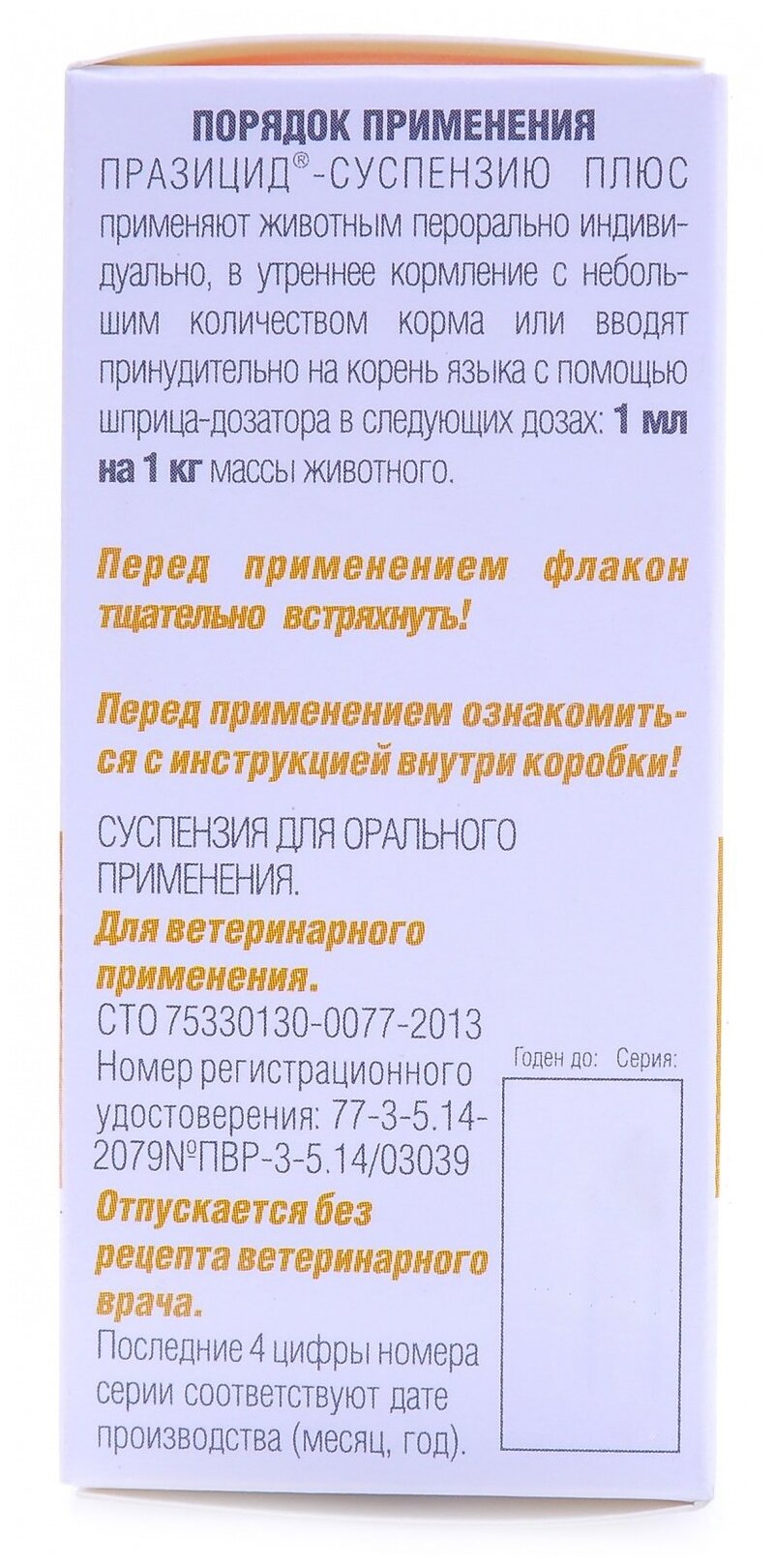 ПОРЯДОК ПРИМЕНЕНИЯ

ПРАЗИЦИД®-СУСПЕНЗИЮ ПЛЮС применяют животным перорально индивидуально, в утреннее кормление с небольшим количеством корма или вводят принудительно на корень языка с помощью шприца-дозатора в следующих дозах: 1 мл на 1 кг массы животного.

Перед применением флакон тщательно встряхнуть!

Перед применением ознакомиться с инструкцией внутри коробки!

СУСПЕНЗИЯ ДЛЯ ОРАЛЬНОГО ПРИМЕНЕНИЯ.

Для ветеринарного применения.

СТО 75330130-0077-2013

Номер регистрационного удостоверения: 77-3-5.14-2079№ПВР-3-5.14/03039

Отпускается без рецепта ветеринарного врача.

Последние 4 цифры номера серии соответствуют дате производства (месяц, год).

Годен до: Серия: